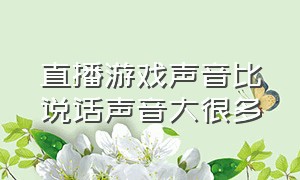 直播游戏声音比说话声音大很多